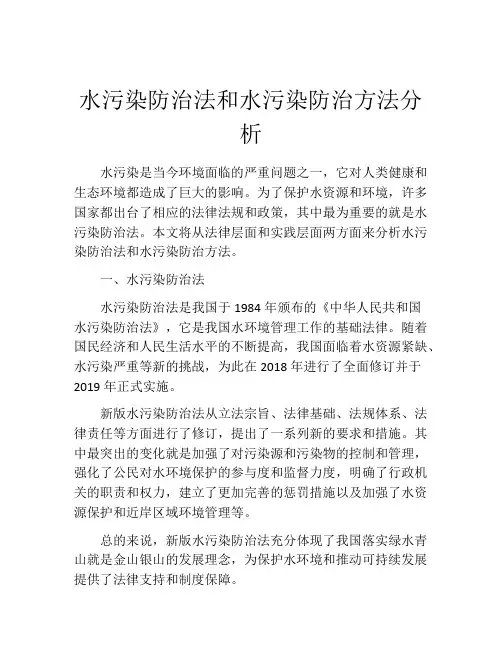 水污染防治法和水污染防治方法分析

水污染是当今环境面临的严重问题之一，它对人类健康和生态环境都造成了巨大的影响。为了保护水资源和环境，许多国家都出台了相应的法律法规和政策，其中最为重要的就是水污染防治法。本文将从法律层面和实践层面两方面来分析水污染防治法和水污染防治方法。

一、水污染防治法

水污染防治法是我国于 1984 年颁布的《中华人民共和国水污染防治法》，它是我国水环境管理工作的基础法律。随着国民经济和人民生活水平的不断提高，我国面临着水资源紧缺、水污染严重等新的挑战，为此在 2018 年进行了全面修订并于 2019 年正式实施。

新版水污染防治法从立法宗旨、法律基础、法规体系、法律责任等方面进行了修订，提出了一系列新的要求和措施。其中最突出的变化就是加强了对污染源和污染物的控制和管理，强化了公民对水环境保护的参与度和监督力度，明确了行政机关的职责和权力，建立了更加完善的惩罚措施以及加强了水资源保护和近岸区域环境管理等。

总的来说，新版水污染防治法充分体现了我国落实绿水青山就是金山银山的发展理念，为保护水环境和推动可持续发展提供了法律支持和制度保障。